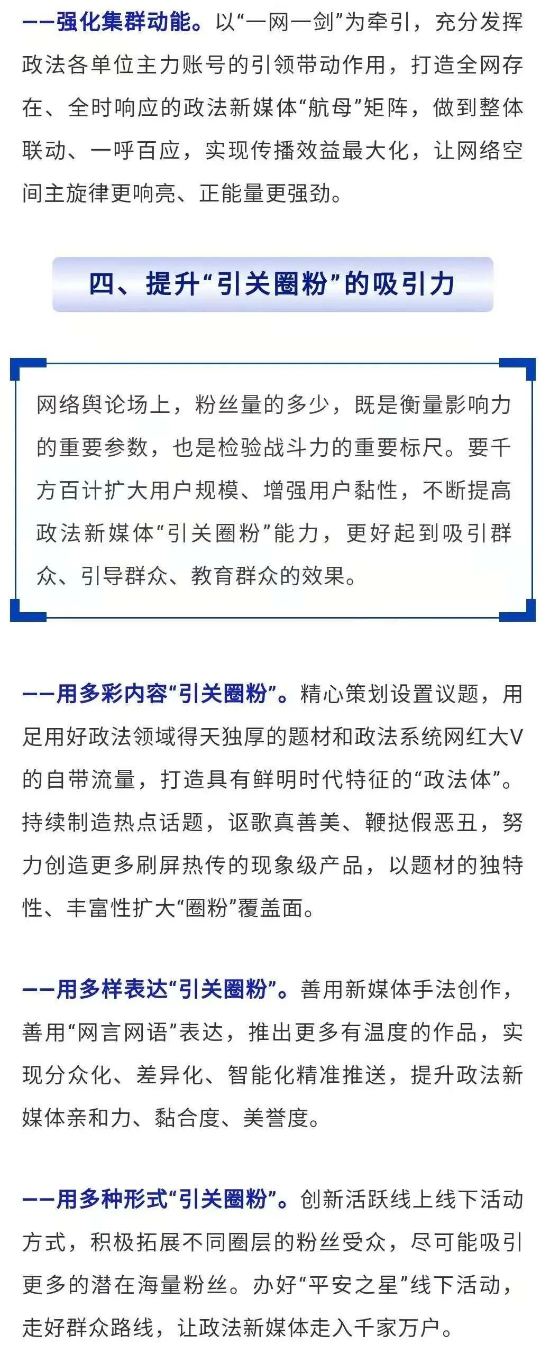 ——强化集群动能。以“一网一剑”为牵引，充分发挥政法各单位主力账号的引领带动作用，打造全网存在、全时响应的政法新媒体“航母”矩阵，做到整体联动、一呼百应，实现传播效益最大化，让网络空间主旋律更响亮、正能量更强劲。

四、提升“引关圈粉”的吸引力

网络舆论场上，粉丝量的多少，既是衡量影响力的重要参数，也是检验战斗力的重要标尺。要千方百计扩大用户规模、增强用户黏性，不断提高政法新媒体“引关圈粉”能力，更好起到吸引群众、引导群众、教育群众的效果。

——用多彩内容“引关圈粉”。精心策划设置议题，用足用好政法领域得天独厚的题材和政法系统网红大V的自带流量，打造具有鲜明时代特征的“政法体”。持续制造热点话题，讴歌真善美、鞭挞假恶丑，努力创造更多刷屏热传的现象级产品，以题材的独特性、丰富性扩大“圈粉”覆盖面。

——用多样表达“引关圈粉”。善用新媒体手法创作，善用“网言网语”表达，推出更多有温度的作品，实现分众化、差异化、智能化精准推送，提升政法新媒体亲和力、黏合度、美誉度。

——用多种形式“引关圈粉”。创新活跃线上线下活动方式，积极拓展不同圈层的粉丝受众，尽可能吸引更多的潜在海量粉丝。办好“平安之星”线下活动，走好群众路线，让政法新媒体走入千家万户。